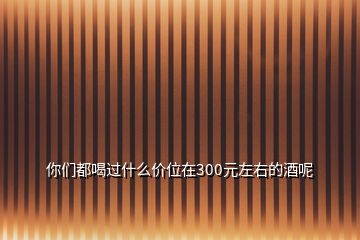 你们都喝过什么价位在300元左右的酒呢